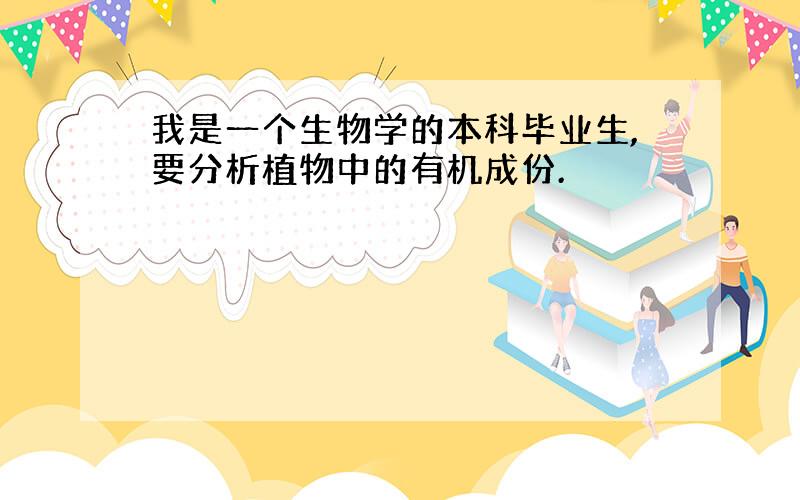 我是一个生物学的本科毕业生,要分析植物中的有机成份.